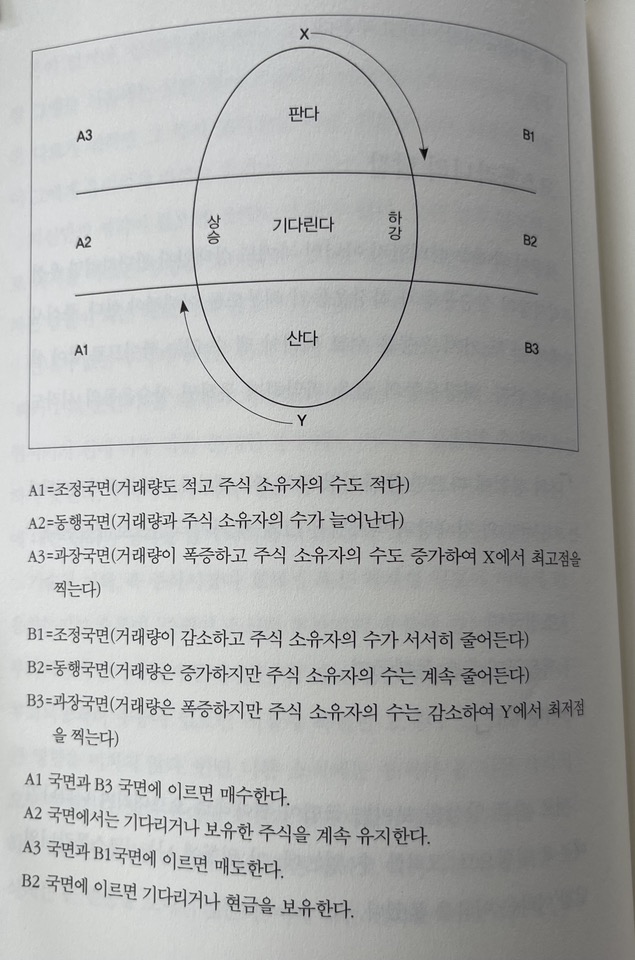 X

판다

A3

B1

상승

기다린다

하강

A2

B2

산다

A1

B3

Y

A1=조정국면(거래량도 적고 주식 소유자의 수도 적다)

A2=동행국면(거래량과 주식 소유자의 수가 늘어난다)

A3=과장국면(거래량이 폭증하고 주식 소유자의 수도 증가하여 X에서 최고점을 찍는다)

B1=조정국면(거래량이 감소하고 주식 소유자의 수가 서서히 줄어든다)

B2=동행국면(거래량은 증가하지만 주식 소유자의 수는 계속 줄어든다)

B3=과장국면(거래량은 폭증하지만 주식 소유자의 수는 감소하여 Y에서 최저점을 찍는다)

A1 국면과 B3 국면에 이르면 매수한다.

A2 국면에서는 기다리거나 보유한 주식을 계속 유지한다.

A3 국면과 B1국면에 이르면 매도한다.

B2 국면에 이르면 기다리거나 현금을 보유한다.